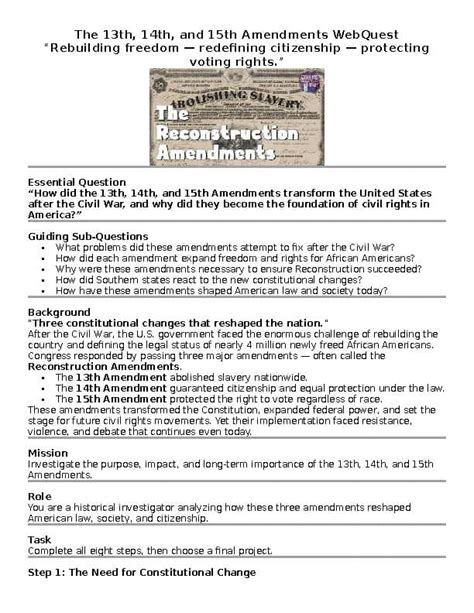 The 13th, 14th, and 15th Amendments WebQuest
"Rebuilding freedom — redefining citizenship — protecting voting rights."

ABOLISHING SLAVERY.
The Reconstruction Amendments

Essential Question
"How did the 13th, 14th, and 15th Amendments transform the United States after the Civil War, and why did they become the foundation of civil rights in America?"

Guiding Sub-Questions
• What problems did these amendments attempt to fix after the Civil War?
• How did each amendment expand freedom and rights for African Americans?
• Why were these amendments necessary to ensure Reconstruction succeeded?
• How did Southern states react to the new constitutional changes?
• How have these amendments shaped American law and society today?

Background
"Three constitutional changes that reshaped the nation."
After the Civil War, the U.S. government faced the enormous challenge of rebuilding the country and defining the legal status of nearly 4 million newly freed African Americans. Congress responded by passing three major amendments — often called the Reconstruction Amendments.
• The 13th Amendment abolished slavery nationwide.
• The 14th Amendment guaranteed citizenship and equal protection under the law.
• The 15th Amendment protected the right to vote regardless of race.
These amendments transformed the Constitution, expanded federal power, and set the stage for future civil rights movements. Yet their implementation faced resistance, violence, and debate that continues even today.

Mission
Investigate the purpose, impact, and long-term importance of the 13th, 14th, and 15th Amendments.

Role
You are a historical investigator analyzing how these three amendments reshaped American law, society, and citizenship.

Task
Complete all eight steps, then choose a final project.

Step 1: The Need for Constitutional Change